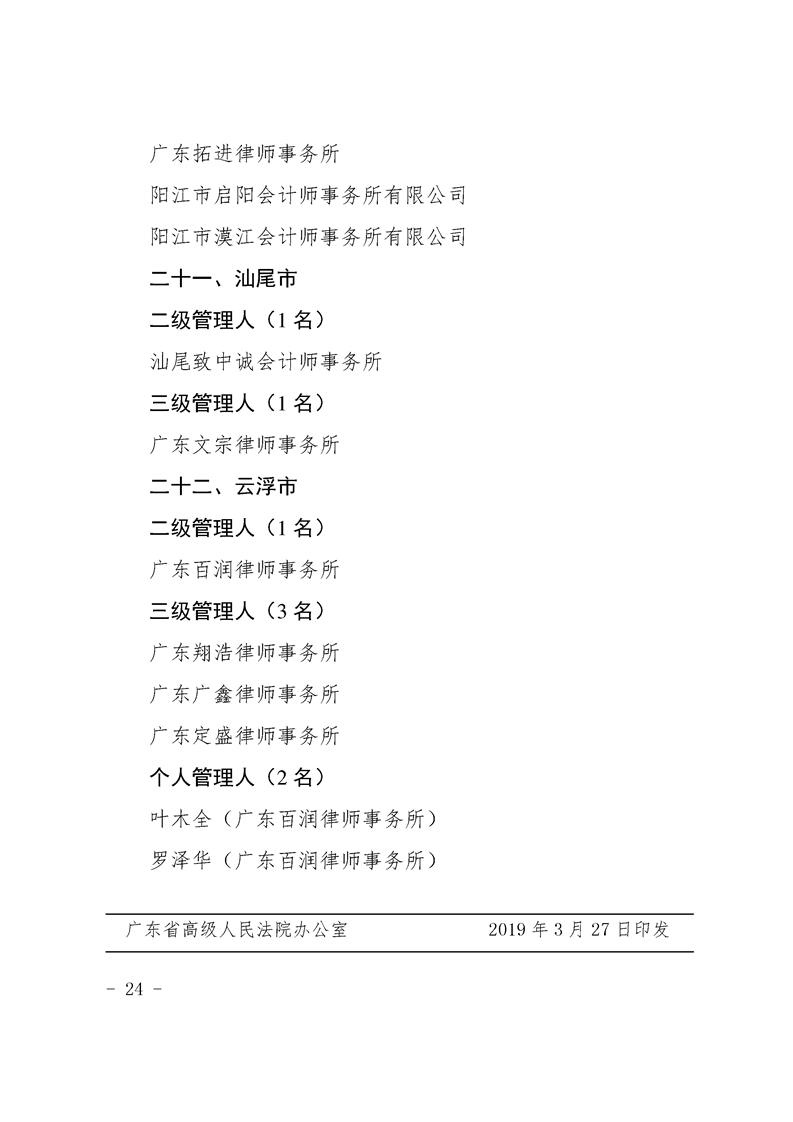 广东拓进律师事务所

阳江市启阳会计师事务所有限公司

阳江市漠江会计师事务所有限公司

二十一、汕尾市

二级管理人（1名）

汕尾致中诚会计师事务所

三级管理人（1名）

广东文宗律师事务所

二十二、云浮市

二级管理人（1名）

广东百润律师事务所

三级管理人（3名）

广东翔浩律师事务所

广东广鑫律师事务所

广东定盛律师事务所

个人管理人（2名）

叶木全（广东百润律师事务所）

罗泽华（广东百润律师事务所）

广东省高级人民法院办公室　　2019年3月27日印发

- 24 -